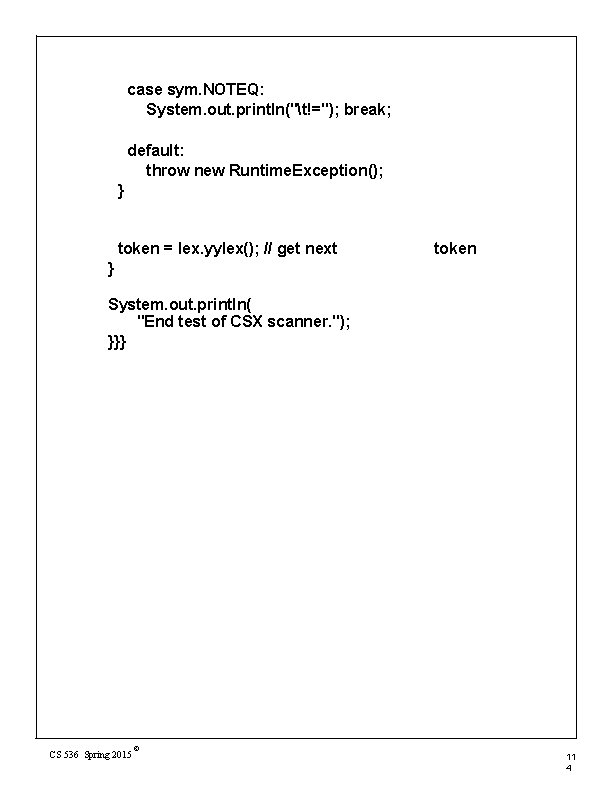 case sym.NOTEQ:
    System.out.println("\t!="); break;

default:
    throw new RuntimeException();
}

token = lex.yylex(); // get next token
}

System.out.println(
    "End test of CSX scanner.");
}}}

CS 536 Spring 2015 ©

11
4